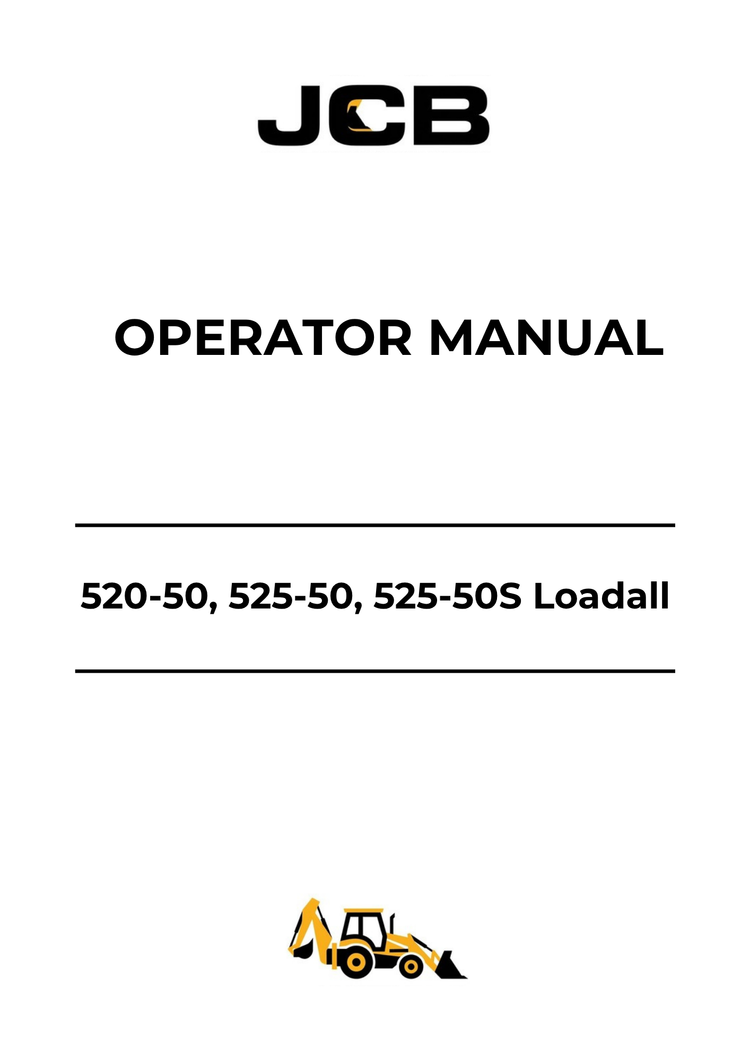 JCB

OPERATOR MANUAL

520-50, 525-50, 525-50S Loadall